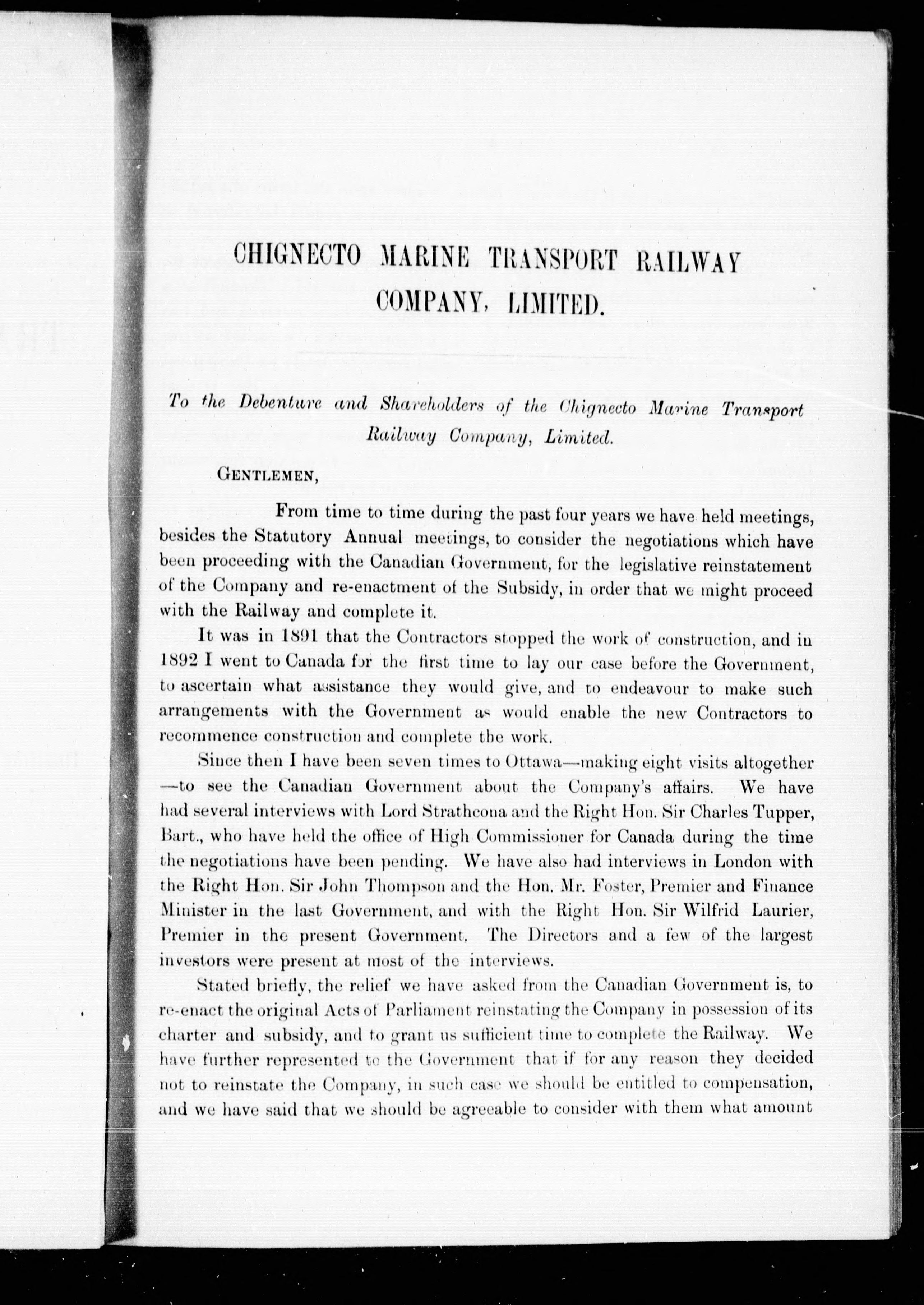 CHIGNECTO MARINE TRANSPORT RAILWAY COMPANY, LIMITED.

To the Debenture and Shareholders of the Chignecto Marine Transport Railway Company, Limited.

GENTLEMEN,

From time to time during the past four years we have held meetings, besides the Statutory Annual meetings, to consider the negotiations which have been proceeding with the Canadian Government, for the legislative reinstatement of the Company and re-enactment of the Subsidy, in order that we might proceed with the Railway and complete it.

It was in 1891 that the Contractors stopped the work of construction, and in 1892 I went to Canada for the first time to lay our case before the Government, to ascertain what assistance they would give, and to endeavour to make such arrangements with the Government as would enable the new Contractors to recommence construction and complete the work.

Since then I have been seven times to Ottawa—making eight visits altogether—to see the Canadian Government about the Company's affairs. We have had several interviews with Lord Strathcona and the Right Hon. Sir Charles Tupper, Bart., who have held the office of High Commissioner for Canada during the time the negotiations have been pending. We have also had interviews in London with the Right Hon. Sir John Thompson and the Hon. Mr. Foster, Premier and Finance Minister in the last Government, and with the Right Hon. Sir Wilfrid Laurier, Premier in the present Government. The Directors and a few of the largest investors were present at most of the interviews.

Stated briefly, the relief we have asked from the Canadian Government is, to re-enact the original Acts of Parliament reinstating the Company in possession of its charter and subsidy, and to grant us sufficient time to complete the Railway. We have further represented to the Government that if for any reason they decided not to reinstate the Company, in such case we should be entitled to compensation, and we have said that we should be agreeable to consider with them what amount